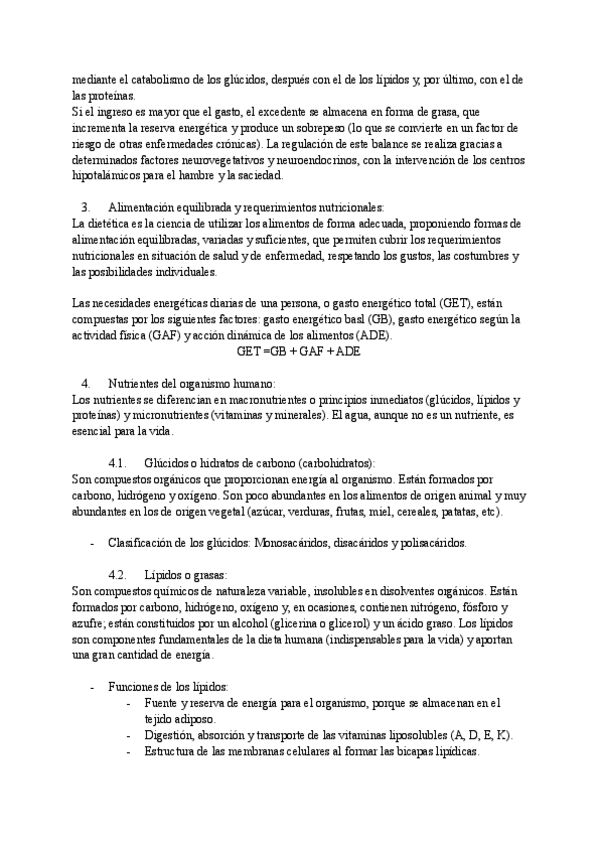 mediante el catabolismo de los glúcidos, después con el de los lípidos y, por último, con el de las proteínas.
Si el ingreso es mayor que el gasto, el excedente se almacena en forma de grasa, que incrementa la reserva energética y produce un sobrepeso (lo que se convierte en un factor de riesgo de otras enfermedades crónicas). La regulación de este balance se realiza gracias a determinados factores neurovegetativos y neuroendocrinos, con la intervención de los centros hipotalámicos para el hambre y la saciedad.

3. Alimentación equilibrada y requerimientos nutricionales:
La dietética es la ciencia de utilizar los alimentos de forma adecuada, proponiendo formas de alimentación equilibradas, variadas y suficientes, que permiten cubrir los requerimientos nutricionales en situación de salud y de enfermedad, respetando los gustos, las costumbres y las posibilidades individuales.

Las necesidades energéticas diarias de una persona, o gasto energético total (GET), están compuestas por los siguientes factores: gasto energético basl (GB), gasto energético según la actividad física (GAF) y acción dinámica de los alimentos (ADE).
GET =GB + GAF + ADE

4. Nutrientes del organismo humano:
Los nutrientes se diferencian en macronutrientes o principios inmediatos (glúcidos, lípidos y proteínas) y micronutrientes (vitaminas y minerales). El agua, aunque no es un nutriente, es esencial para la vida.

4.1. Glúcidos o hidratos de carbono (carbohidratos):
Son compuestos orgánicos que proporcionan energía al organismo. Están formados por carbono, hidrógeno y oxígeno. Son poco abundantes en los alimentos de origen animal y muy abundantes en los de origen vegetal (azúcar, verduras, frutas, miel, cereales, patatas, etc).

- Clasificación de los glúcidos: Monosacáridos, disacáridos y polisacáridos.

4.2. Lípidos o grasas:
Son compuestos químicos de naturaleza variable, insolubles en disolventes orgánicos. Están formados por carbono, hidrógeno, oxígeno y, en ocasiones, contienen nitrógeno, fósforo y azufre; están constituidos por un alcohol (glicerina o glicerol) y un ácido graso. Los lípidos son componentes fundamentales de la dieta humana (indispensables para la vida) y aportan una gran cantidad de energía.

- Funciones de los lípidos:
- Fuente y reserva de energía para el organismo, porque se almacenan en el tejido adiposo.
- Digestión, absorción y transporte de las vitaminas liposolubles (A, D, E, K).
- Estructura de las membranas celulares al formar las bicapas lipídicas.